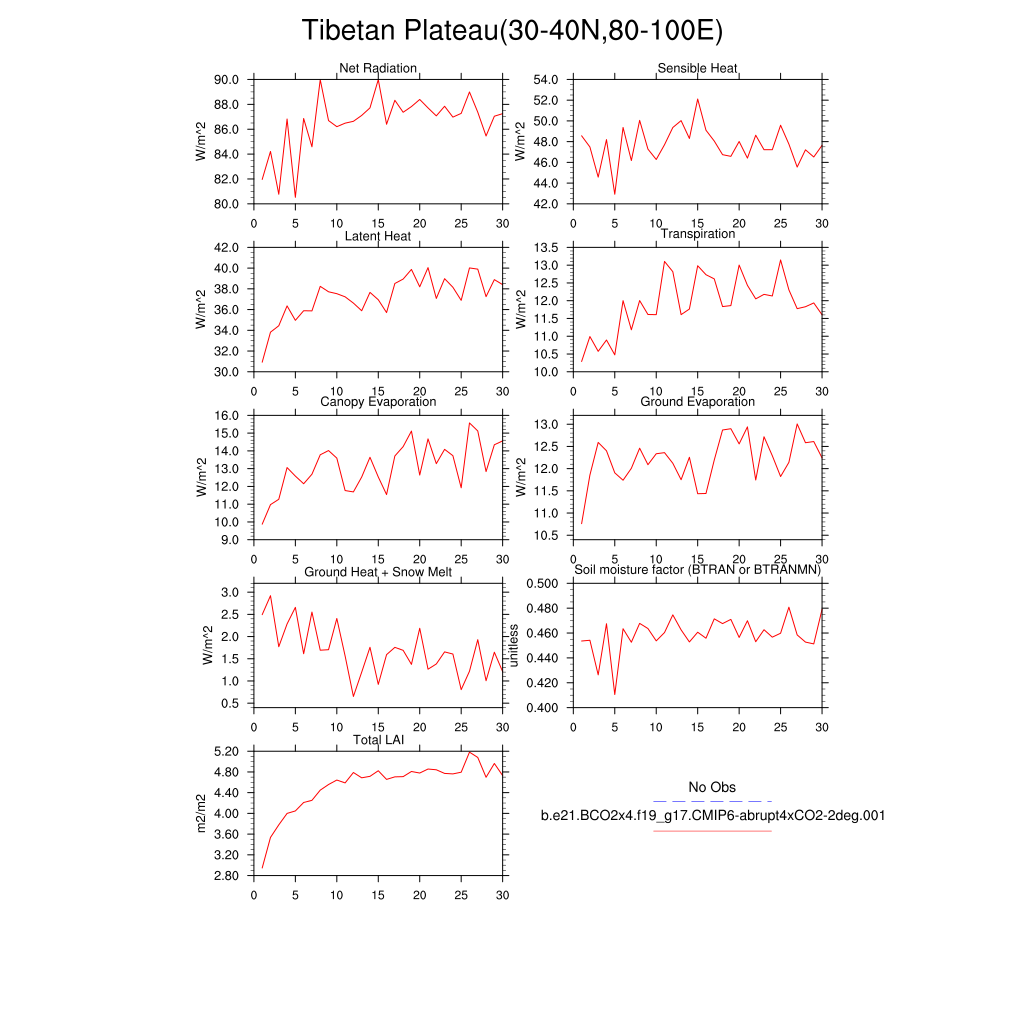 Tibetan Plateau(30-40N,80-100E)

Net Radiation
W/m^2
90.0
88.0
86.0
84.0
82.0
80.0
0 5 10 15 20 25 30

Sensible Heat
W/m^2
54.0
52.0
50.0
48.0
46.0
44.0
42.0
0 5 10 15 20 25 30

Latent Heat
W/m^2
42.0
40.0
38.0
36.0
34.0
32.0
30.0
0 5 10 15 20 25 30

Transpiration
W/m^2
13.5
13.0
12.5
12.0
11.5
11.0
10.5
10.0
0 5 10 15 20 25 30

Canopy Evaporation
W/m^2
16.0
15.0
14.0
13.0
12.0
11.0
10.0
9.0
0 5 10 15 20 25 30

Ground Evaporation
W/m^2
13.0
12.5
12.0
11.5
11.0
10.5
0 5 10 15 20 25 30

Ground Heat + Snow Melt
W/m^2
3.0
2.5
2.0
1.5
1.0
0.5
0 5 10 15 20 25 30

Soil moisture factor (BTRAN or BTRANMN)
unitless
0.500
0.480
0.460
0.440
0.420
0.400
0 5 10 15 20 25 30

Total LAI
m2/m2
5.20
4.80
4.40
4.00
3.60
3.20
2.80
0 5 10 15 20 25 30

No Obs
b.e21.BCO2x4.f19_g17.CMIP6-abrupt4xCO2-2deg.001